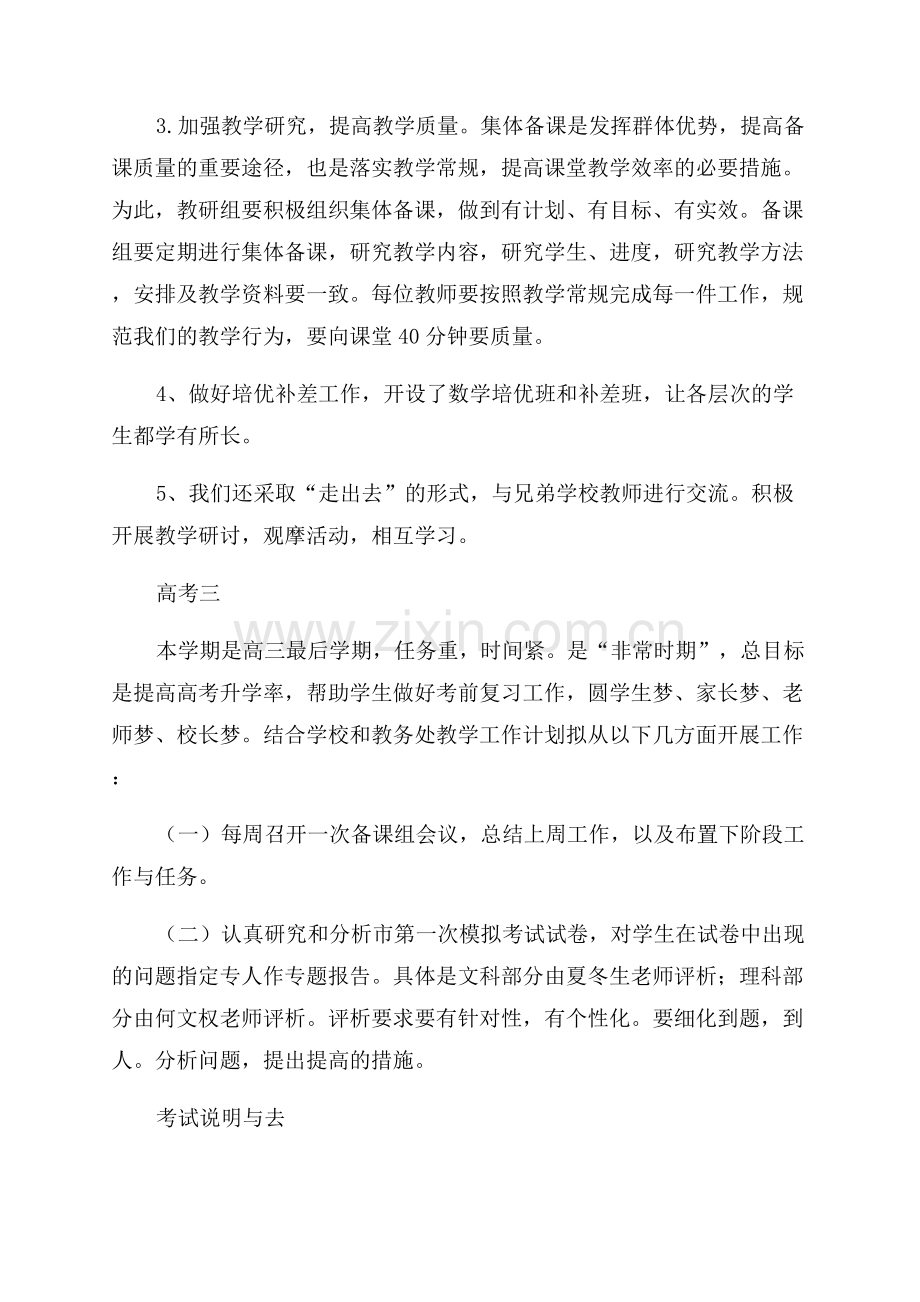 3.加强教学研究，提高教学质量。集体备课是发挥群体优势，提高备课质量的重要途径，也是落实教学常规，提高课堂教学效率的必要措施。为此，教研组要积极组织集体备课，做到有计划、有目标、有实效。备课组要定期进行集体备课，研究教学内容，研究学生、进度，研究教学方法，安排及教学资料要一致。每位教师要按照教学常规完成每一件工作，规范我们的教学行为，要向课堂40分钟要质量。

4、做好培优补差工作，开设了数学培优班和补差班，让各层次的学生都学有所长。

5、我们还采取“走出去”的形式，与兄弟学校教师进行交流。积极开展教学研讨，观摩活动，相互学习。

高考三

本学期是高三最后学期，任务重，时间紧。是“非常时期”，总目标是提高高考升学率，帮助学生做好考前复习工作，圆学生梦、家长梦、老师梦、校长梦。结合学校和教务处教学工作计划拟从以下几方面开展工作：

（一）每周召开一次备课组会议，总结上周工作，以及布置下阶段工作与任务。

（二）认真研究和分析市第一次模拟考试试卷，对学生在试卷中出现的问题指定专人作专题报告。具体是文科部分由夏冬生老师评析；理科部分由何文权老师评析。评析要求要有针对性，有个性化。要细化到题，到人。分析问题，提出提高的措施。

考试说明与去

zixin.com.cn